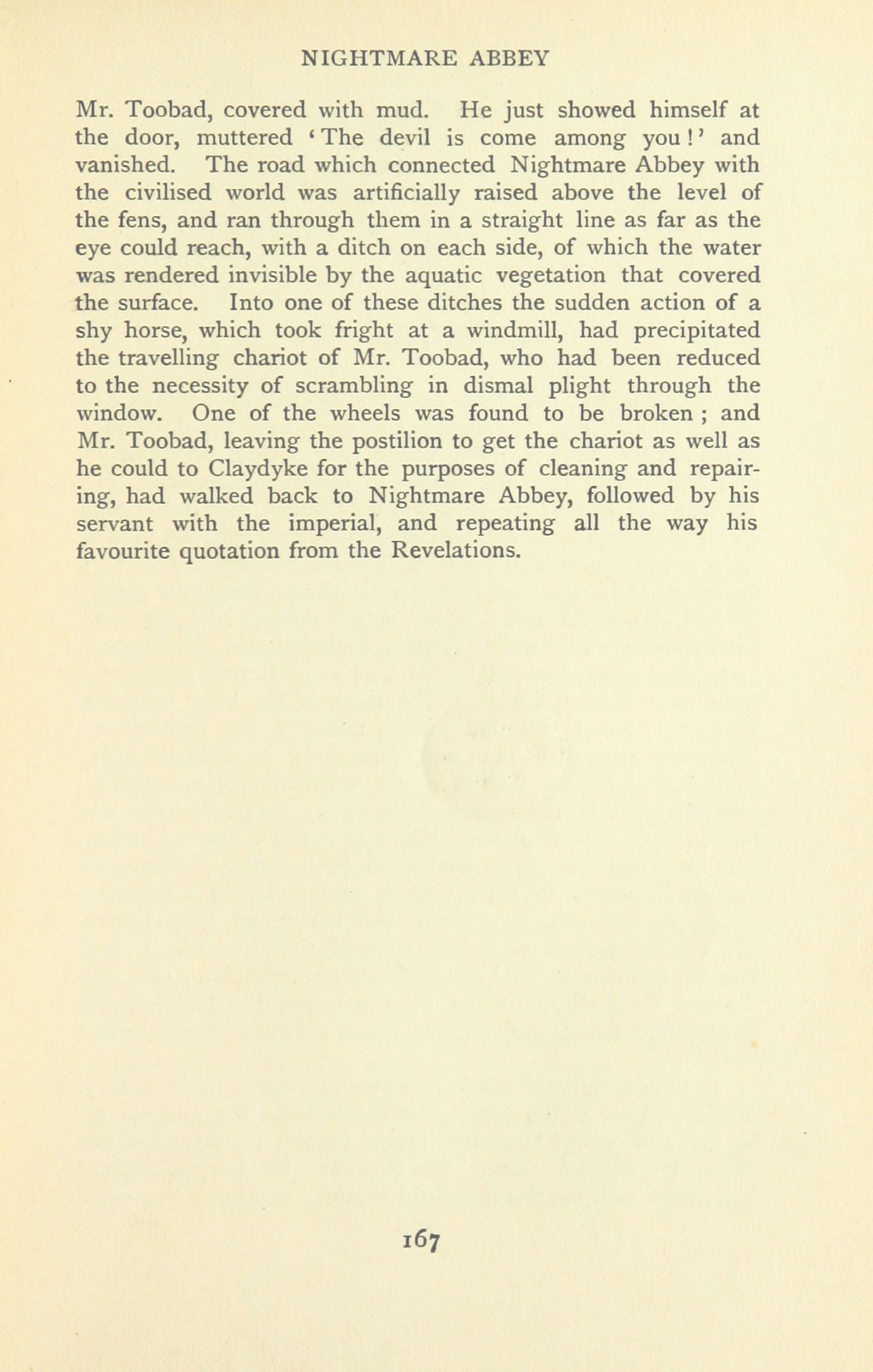 NIGHTMARE ABBEY

Mr. Toobad, covered with mud. He just showed himself at the door, muttered 'The devil is come among you!' and vanished. The road which connected Nightmare Abbey with the civilised world was artificially raised above the level of the fens, and ran through them in a straight line as far as the eye could reach, with a ditch on each side, of which the water was rendered invisible by the aquatic vegetation that covered the surface. Into one of these ditches the sudden action of a shy horse, which took fright at a windmill, had precipitated the travelling chariot of Mr. Toobad, who had been reduced to the necessity of scrambling in dismal plight through the window. One of the wheels was found to be broken ; and Mr. Toobad, leaving the postilion to get the chariot as well as he could to Claydyke for the purposes of cleaning and repairing, had walked back to Nightmare Abbey, followed by his servant with the imperial, and repeating all the way his favourite quotation from the Revelations.

167